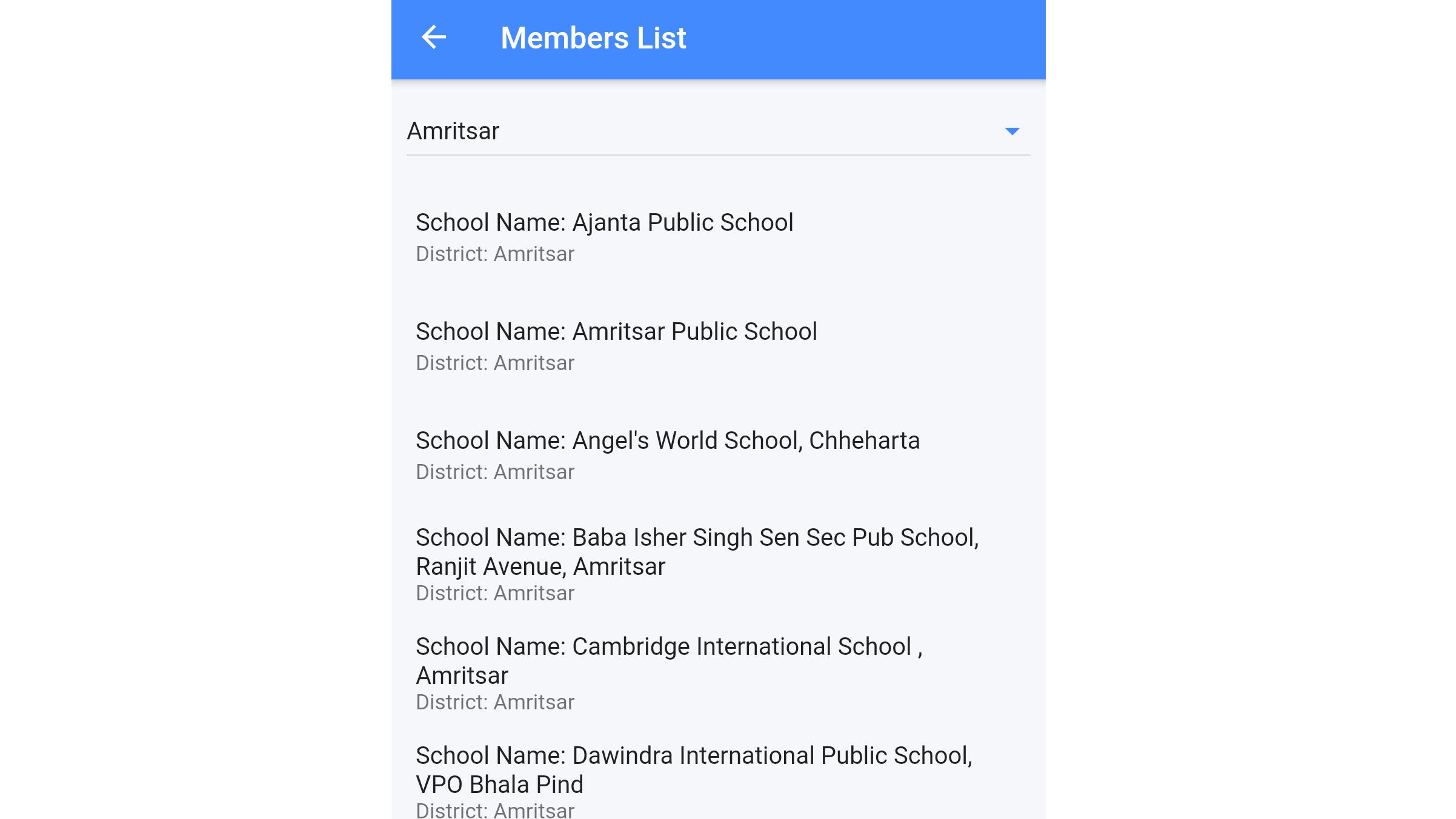 Members List

Amritsar

School Name: Ajanta Public School
District: Amritsar

School Name: Amritsar Public School
District: Amritsar

School Name: Angel's World School, Chheharta
District: Amritsar

School Name: Baba Isher Singh Sen Sec Pub School, Ranjit Avenue, Amritsar
District: Amritsar

School Name: Cambridge International School , Amritsar
District: Amritsar

School Name: Dawindra International Public School, VPO Bhala Pind
District: Amritsar